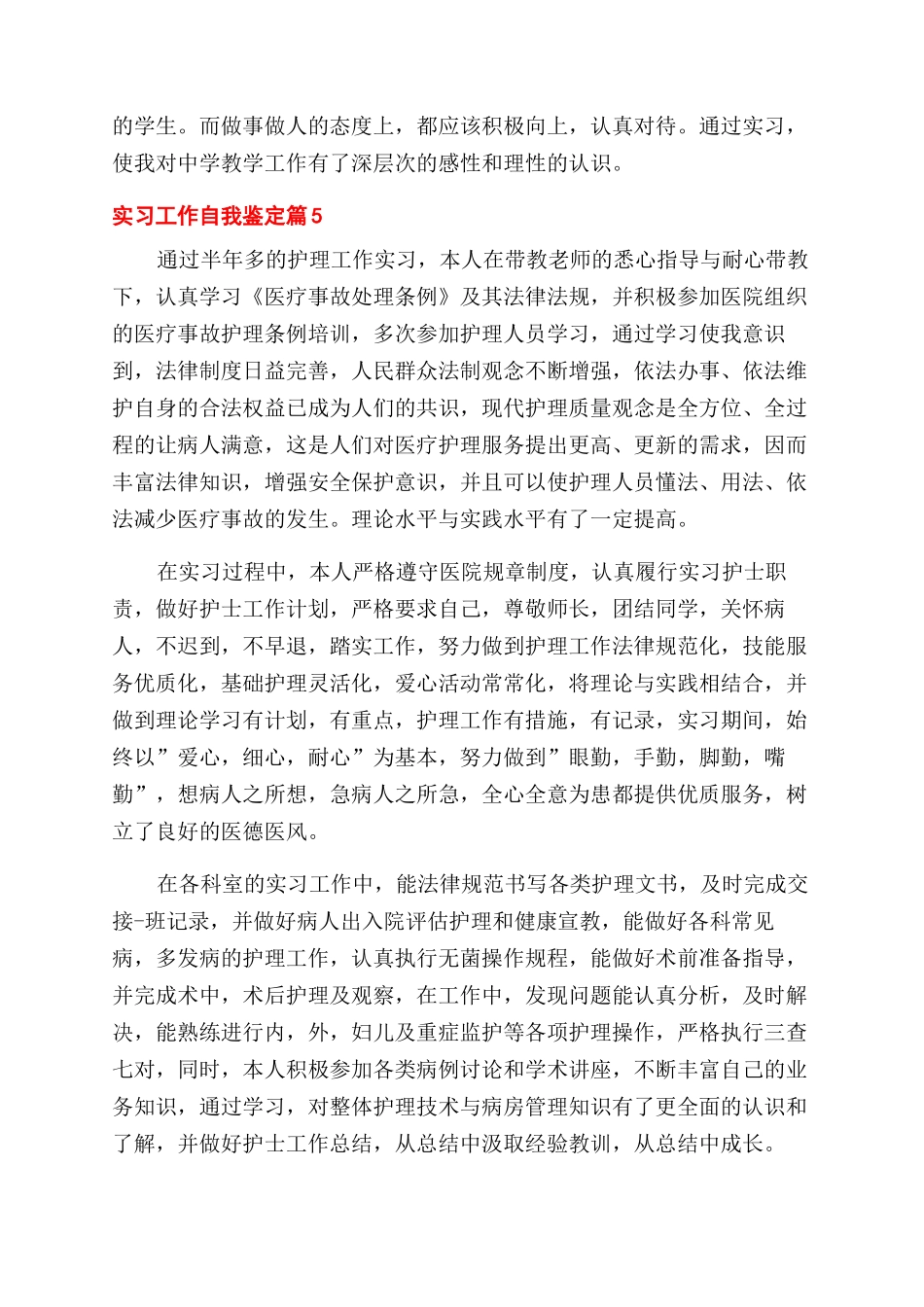 的学生。而做事做人的态度上，都应该积极向上，认真对待。通过实习，使我对中学教学工作有了深层次的感性和理性的认识。

实习工作自我鉴定篇5

通过半年多的护理工作实习，本人在带教老师的悉心指导与耐心带教下，认真学习《医疗事故处理条例》及其法律法规，并积极参加医院组织的医疗事故护理条例培训，多次参加护理人员学习，通过学习使我意识到，法律制度日益完善，人民群众法制观念不断增强，依法办事、依法维护自身的合法权益已成为人们的共识，现代护理质量观念是全方位、全过程的让病人满意，这是人们对医疗护理服务提出更高、更新的需求，因而丰富法律知识，增强安全保护意识，并且可以使护理人员懂法、用法、依法减少医疗事故的发生。理论水平与实践水平有了一定提高。

在实习过程中，本人严格遵守医院规章制度，认真履行实习护士职责，做好护士工作计划，严格要求自己，尊敬师长，团结同学，关怀病人，不迟到，不早退，踏实工作，努力做到护理工作法律规范化，技能服务优质化，基础护理灵活化，爱心活动常常化，将理论与实践相结合，并做到理论学习有计划，有重点，护理工作有措施，有记录，实习期间，始终以”爱心，细心，耐心”为基本，努力做到”眼勤，手勤，脚勤，嘴勤”，想病人之所想，急病人之所急，全心全意为患都提供优质服务，树立了良好的医德医风。

在各科室的实习工作中，能法律规范书写各类护理文书，及时完成交接-班记录，并做好病人出入院评估护理和健康宣教，能做好各科常见病，多发病的护理工作，认真执行无菌操作规程，能做好术前准备指导，并完成术中，术后护理及观察，在工作中，发现问题能认真分析，及时解决，能熟练进行内，外，妇儿及重症监护等各项护理操作，严格执行三查七对，同时，本人积极参加各类病例讨论和学术讲座，不断丰富自己的业务知识，通过学习，对整体护理技术与病房管理知识有了更全面的认识和了解，并做好护士工作总结，从总结中汲取经验教训，从总结中成长。